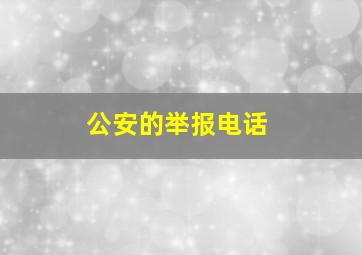 公安的举报电话